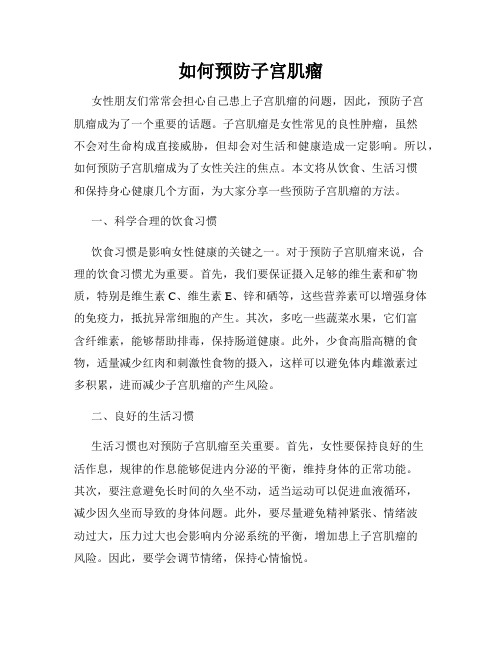 如何预防子宫肌瘤

女性朋友们常常会担心自己患上子宫肌瘤的问题，因此，预防子宫肌瘤成为了一个重要的话题。子宫肌瘤是女性常见的良性肿瘤，虽然不会对生命构成直接威胁，但却会对生活和健康造成一定影响。所以，如何预防子宫肌瘤成为了女性关注的焦点。本文将从饮食、生活习惯和保持身心健康几个方面，为大家分享一些预防子宫肌瘤的方法。

一、科学合理的饮食习惯

饮食习惯是影响女性健康的关键之一。对于预防子宫肌瘤来说，合理的饮食习惯尤为重要。首先，我们要保证摄入足够的维生素和矿物质，特别是维生素 C、维生素 E、锌和硒等，这些营养素可以增强身体的免疫力，抵抗异常细胞的产生。其次，多吃一些蔬菜水果，它们富含纤维素，能够帮助排毒，保持肠道健康。此外，少食高脂高糖的食物，适量减少红肉和刺激性食物的摄入，这样可以避免体内雌激素过多积累，进而减少子宫肌瘤的产生风险。

二、良好的生活习惯

生活习惯也对预防子宫肌瘤至关重要。首先，女性要保持良好的生活作息，规律的作息能够促进内分泌的平衡，维持身体的正常功能。其次，要注意避免长时间的久坐不动，适当运动可以促进血液循环，减少因久坐而导致的身体问题。此外，要尽量避免精神紧张、情绪波动过大，压力过大也会影响内分泌系统的平衡，增加患上子宫肌瘤的风险。因此，要学会调节情绪，保持心情愉悦。